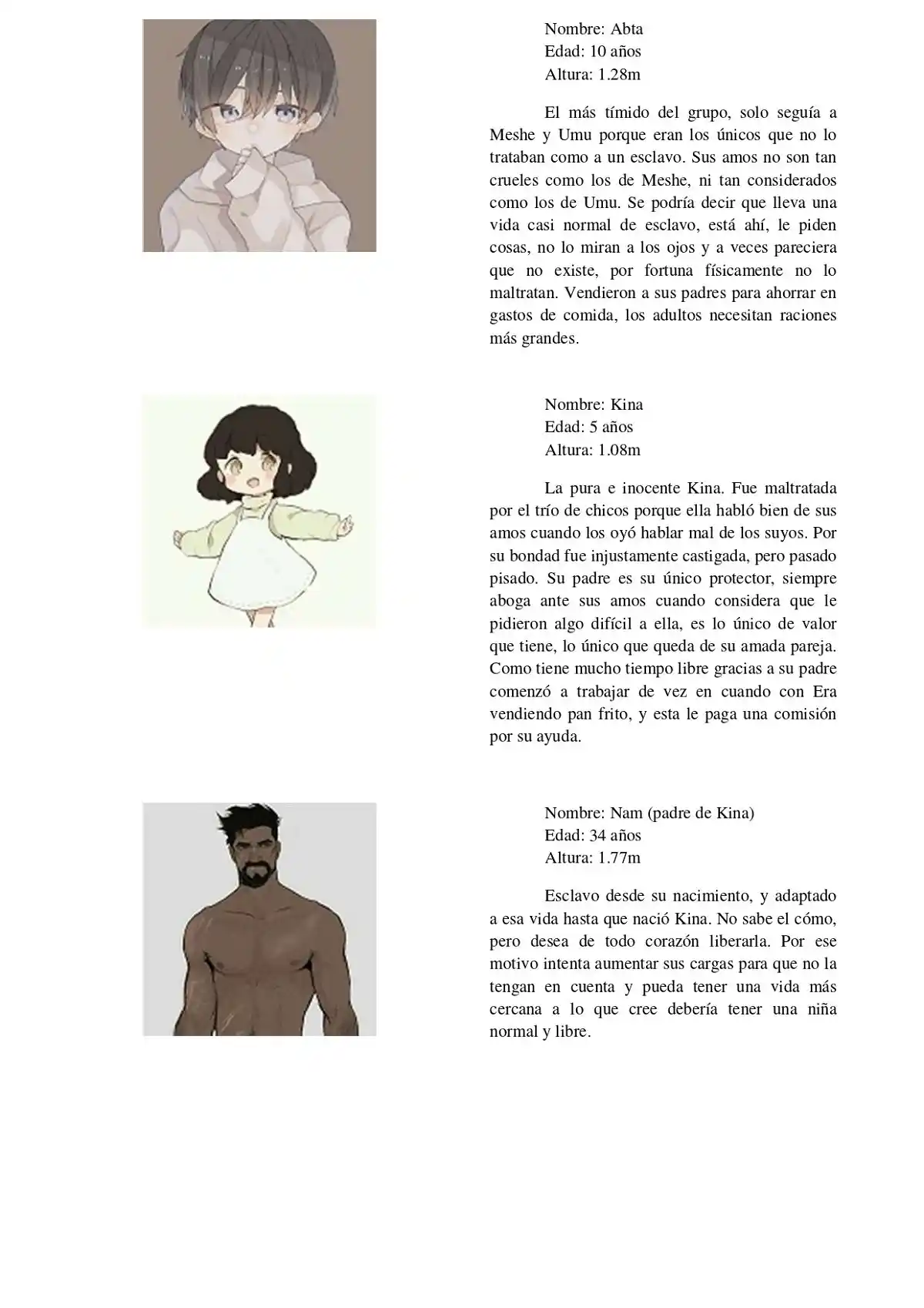 Nombre: Abta
Edad: 10 años
Altura: 1.28m

El más tímido del grupo, solo seguía a Meshe y Umu porque eran los únicos que no lo trataban como a un esclavo. Sus amos no son tan crueles como los de Meshe, ni tan considerados como los de Umu. Se podría decir que lleva una vida casi normal de esclavo, está ahí, le piden cosas, no lo miran a los ojos y a veces pareciera que no existe, por fortuna físicamente no lo maltratan. Vendieron a sus padres para ahorrar en gastos de comida, los adultos necesitan raciones más grandes.

Nombre: Kina
Edad: 5 años
Altura: 1.08m

La pura e inocente Kina. Fue maltratada por el trío de chicos porque ella habló bien de sus amos cuando los oyó hablar mal de los suyos. Por su bondad fue injustamente castigada, pero pasado pisado. Su padre es su único protector, siempre aboga ante sus amos cuando considera que le pidieron algo difícil a ella, es lo único de valor que tiene, lo único que queda de su amada pareja. Como tiene mucho tiempo libre gracias a su padre comenzó a trabajar de vez en cuando con Era vendiendo pan frito, y esta le paga una comisión por su ayuda.

Nombre: Nam (padre de Kina)
Edad: 34 años
Altura: 1.77m

Esclavo desde su nacimiento, y adaptado a esa vida hasta que nació Kina. No sabe el cómo, pero desea de todo corazón liberarla. Por ese motivo intenta aumentar sus cargas para que no la tengan en cuenta y pueda tener una vida más cercana a lo que cree debería tener una niña normal y libre.